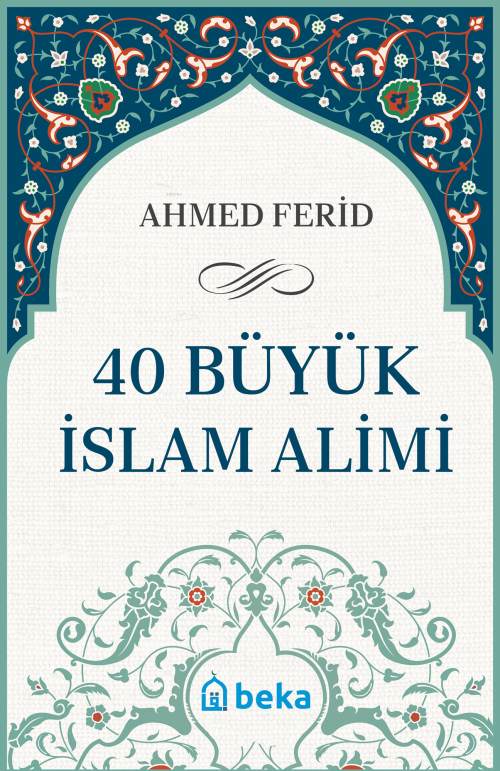 AHMED FERİD

40 BÜYÜK İSLAM ALİMİ

beka